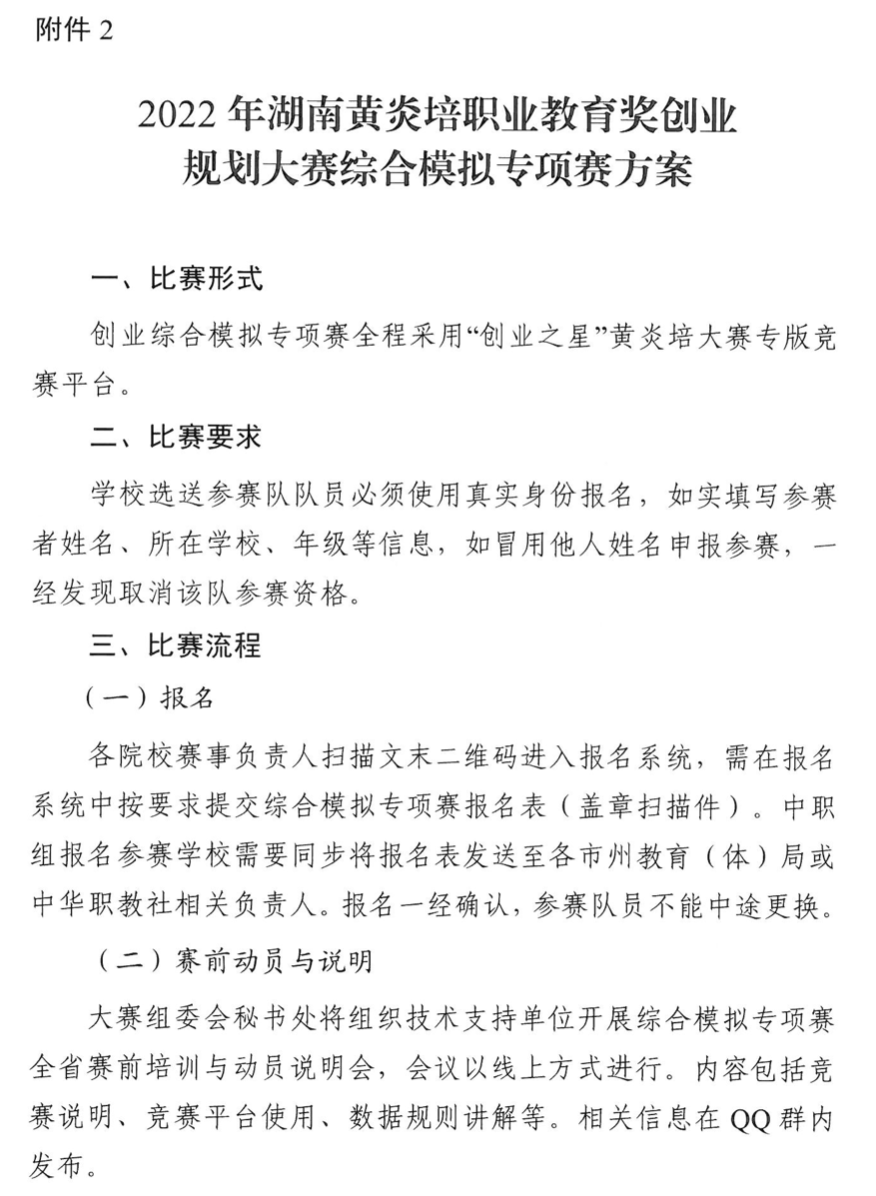 附件 2

2022 年湖南黄炎培职业教育奖创业规划大赛综合模拟专项赛方案

一、比赛形式

创业综合模拟专项赛全程采用“创业之星”黄炎培大赛专版竞赛平台。

二、比赛要求

学校选送参赛队队员必须使用真实身份报名，如实填写参赛者姓名、所在学校、年级等信息，如冒用他人姓名申报参赛，一经发现取消该队参赛资格。

三、比赛流程

（一）报名

各院校赛事负责人扫描文末二维码进入报名系统，需在报名系统中按要求提交综合模拟专项赛报名表（盖章扫描件）。中职组报名参赛学校需要同步将报名表发送至各市州教育（体）局或中华职教社相关负责人。报名一经确认，参赛队员不能中途更换。

（二）赛前动员与说明

大赛组委会秘书处将组织技术支持单位开展综合模拟专项赛全省赛前培训与动员说明会，会议以线上方式进行。内容包括竞赛说明、竞赛平台使用、数据规则讲解等。相关信息在 QQ 群内发布。